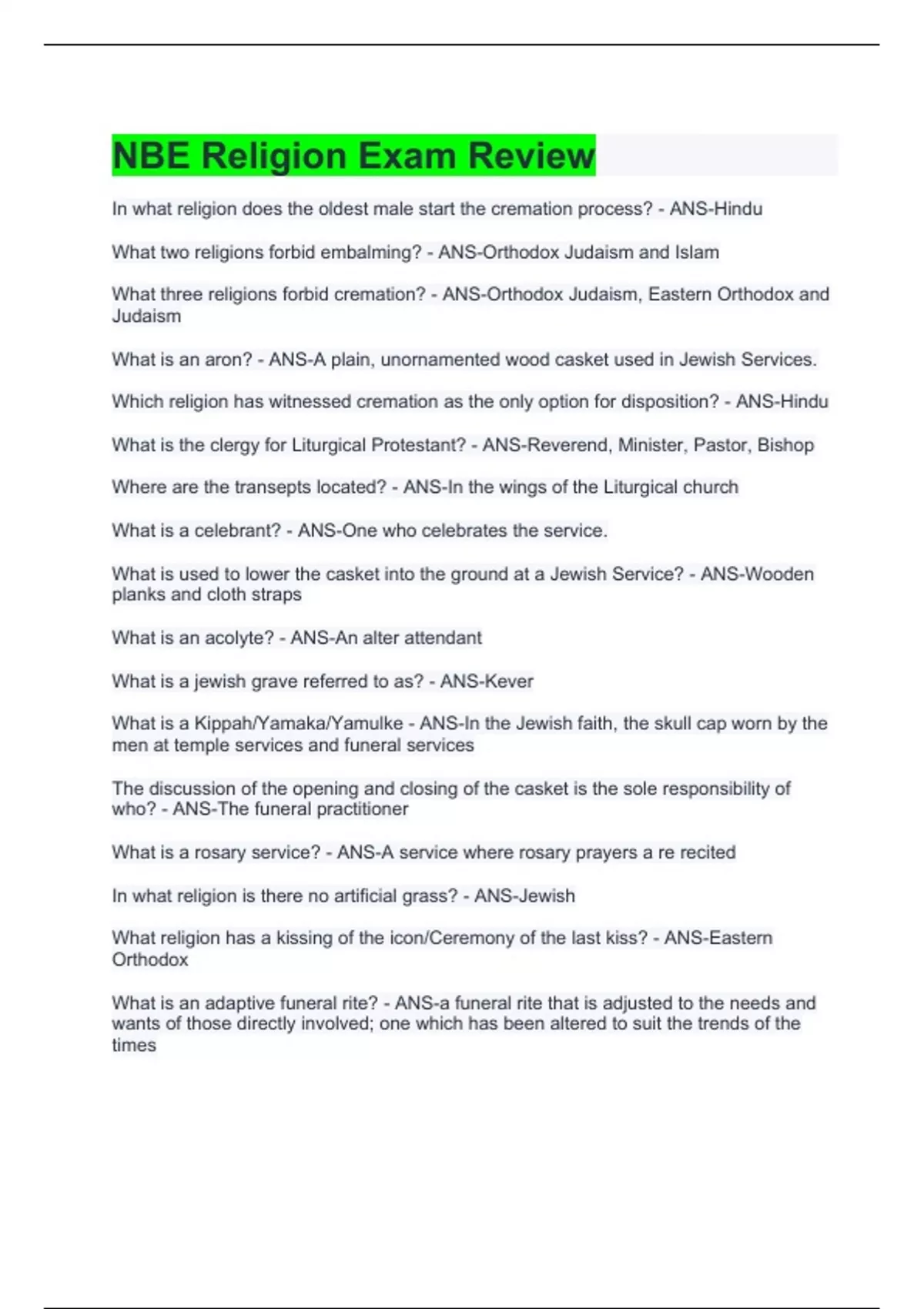 NBE Religion Exam Review

In what religion does the oldest male start the cremation process? - ANS-Hindu

What two religions forbid embalming? - ANS-Orthodox Judaism and Islam

What three religions forbid cremation? - ANS-Orthodox Judaism, Eastern Orthodox and Judaism

What is an aron? - ANS-A plain, unornamented wood casket used in Jewish Services.

Which religion has witnessed cremation as the only option for disposition? - ANS-Hindu

What is the clergy for Liturgical Protestant? - ANS-Reverend, Minister, Pastor, Bishop

Where are the transepts located? - ANS-In the wings of the Liturgical church

What is a celebrant? - ANS-One who celebrates the service.

What is used to lower the casket into the ground at a Jewish Service? - ANS-Wooden planks and cloth straps

What is an acolyte? - ANS-An alter attendant

What is a jewish grave referred to as? - ANS-Kever

What is a Kippah/Yamaka/Yamulke - ANS-In the Jewish faith, the skull cap worn by the men at temple services and funeral services

The discussion of the opening and closing of the casket is the sole responsibility of who? - ANS-The funeral practitioner

What is a rosary service? - ANS-A service where rosary prayers a re recited

In what religion is there no artificial grass? - ANS-Jewish

What religion has a kissing of the icon/Ceremony of the last kiss? - ANS-Eastern Orthodox

What is an adaptive funeral rite? - ANS-a funeral rite that is adjusted to the needs and wants of those directly involved; one which has been altered to suit the trends of the times